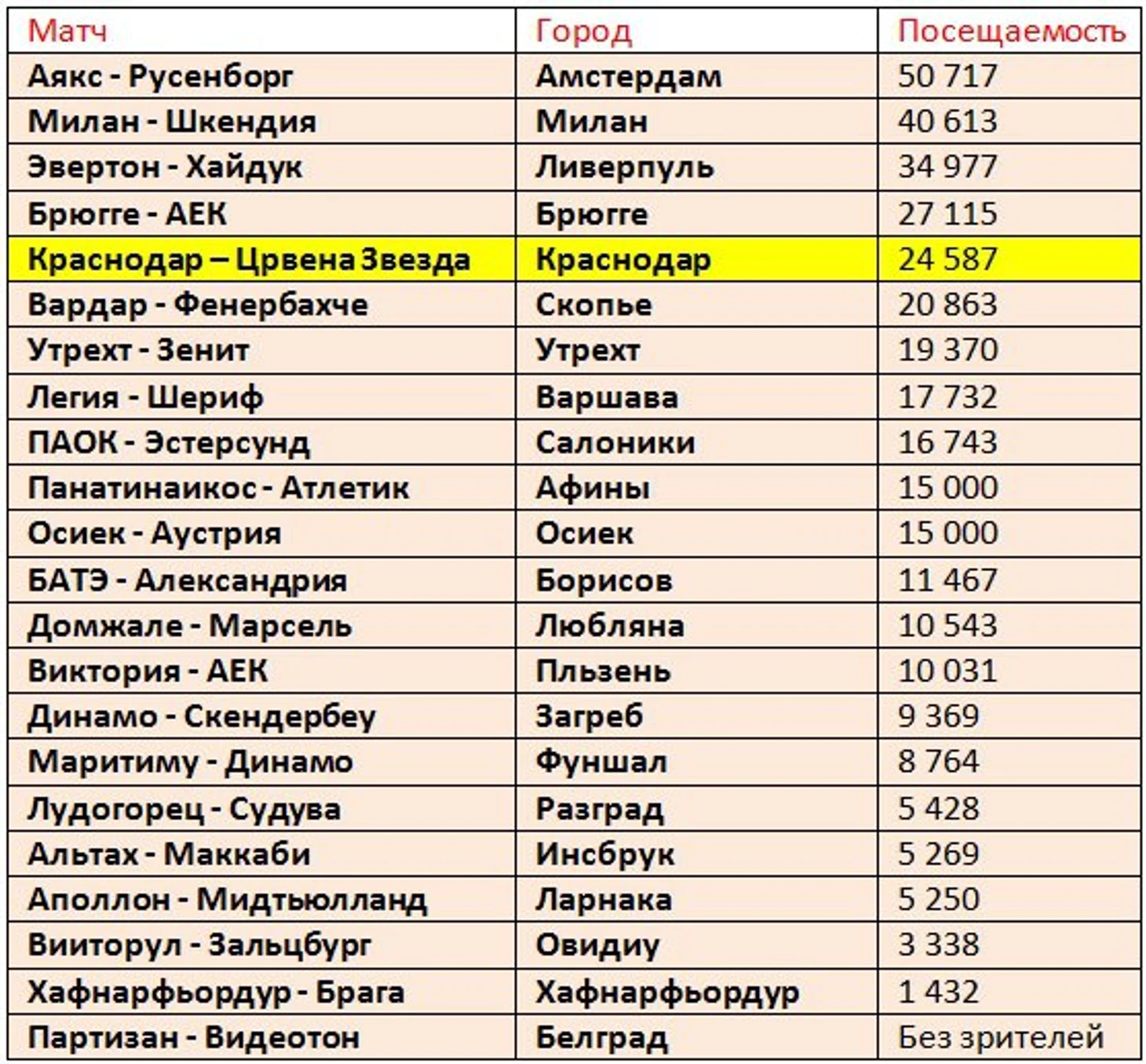 | Матч | Город | Посещаемость |
|---|---|---|
| Аякс - Русенборг | Амстердам | 50 717 |
| Милан - Шкендия | Милан | 40 613 |
| Эвертон - Хайдук | Ливерпуль | 34 977 |
| Брюгге - АЕК | Брюгге | 27 115 |
| Краснодар – Црвена Звезда | Краснодар | 24 587 |
| Вардар - Фенербахче | Скопье | 20 863 |
| Утрехт - Зенит | Утрехт | 19 370 |
| Легия - Шериф | Варшава | 17 732 |
| ПАОК - Эстерсунд | Салоники | 16 743 |
| Панатинаикос - Атлетик | Афины | 15 000 |
| Осиек - Аустрия | Осиек | 15 000 |
| БАТЭ - Александрия | Борисов | 11 467 |
| Домжале - Марсель | Любляна | 10 543 |
| Виктория - АЕК | Пльзень | 10 031 |
| Динамо - Скендербеу | Загреб | 9 369 |
| Маритиму - Динамо | Фуншал | 8 764 |
| Лудогорец - Судува | Разград | 5 428 |
| Альтах - Маккаби | Инсбрук | 5 269 |
| Аполлон - Мидтьюлланд | Ларнака | 5 250 |
| Вииторул - Зальцбург | Овидиу | 3 338 |
| Хафнарфьордур - Брага | Хафнарфьордур | 1 432 |
| Партизан - Видеотон | Белград | Без зрителей |